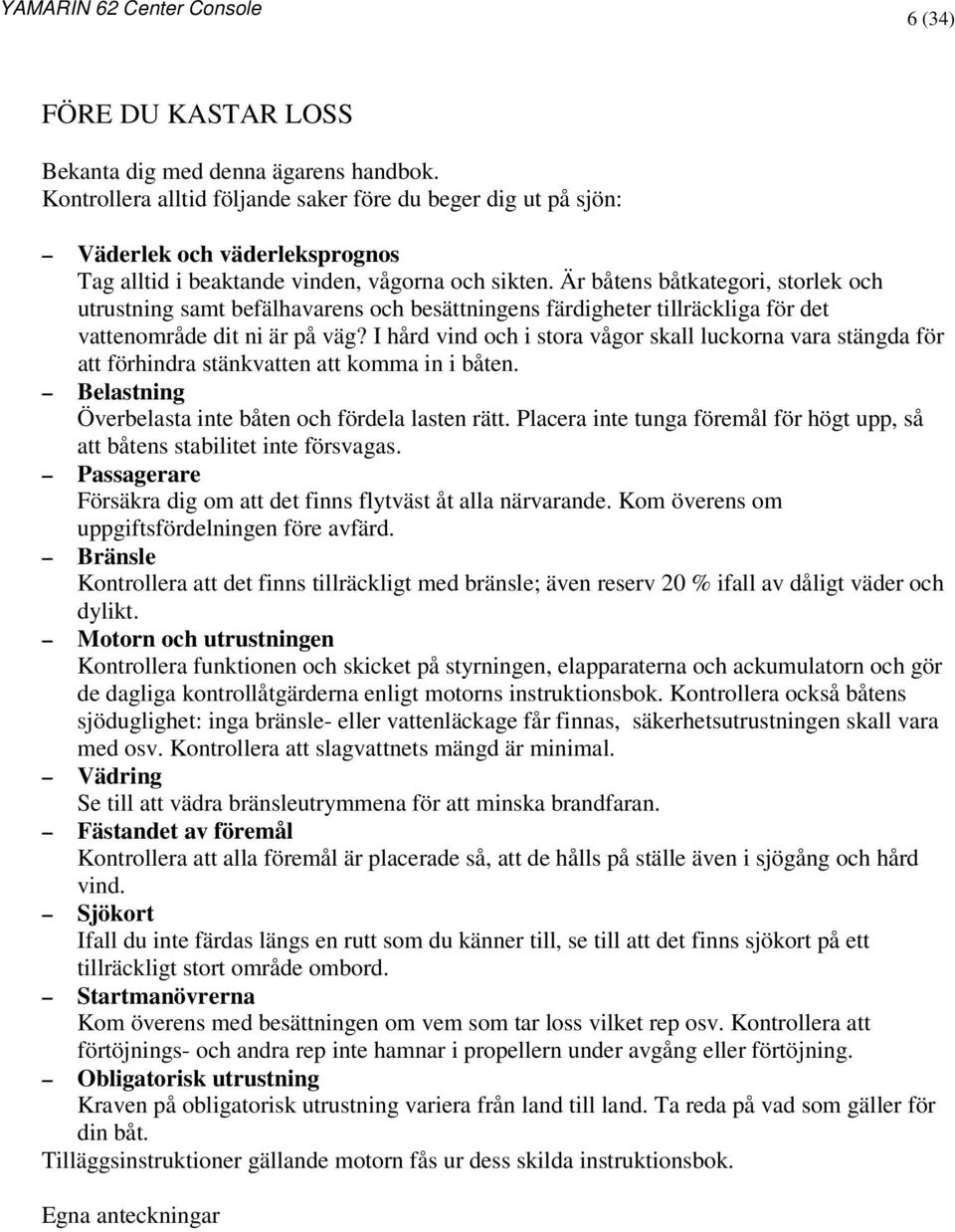 YAMARIN 62 Center Console

6 (34)

FÖRE DU KASTAR LOSS

Bekanta dig med denna ägarens handbok.
Kontrollera alltid följande saker före du beger dig ut på sjön:

– Väderlek och väderleksprognos
Tag alltid i beaktande vinden, vågorna och sikten. Är båtens båtkategori, storlek och utrustning samt befälhavarens och besättningens färdigheter tillräckliga för det vattenområde dit ni är på väg? I hård vind och i stora vågor skall luckorna vara stängda för att förhindra stänkvatten att komma in i båten.
– Belastning
Överbelasta inte båten och fördela lasten rätt. Placera inte tunga föremål för högt upp, så att båtens stabilitet inte försvagas.
– Passagerare
Försäkra dig om att det finns flytväst åt alla närvarande. Kom överens om uppgiftsfördelningen före avfärd.
– Bränsle
Kontrollera att det finns tillräckligt med bränsle; även reserv 20 % ifall av dåligt väder och dylikt.
– Motorn och utrustningen
Kontrollera funktionen och skicket på styrningen, elapparaterna och ackumulatorn och gör de dagliga kontrollåtgärderna enligt motorns instruktionsbok. Kontrollera också båtens sjöduglighet: inga bränsle- eller vattenläckage får finnas, säkerhetsutrustningen skall vara med osv. Kontrollera att slagvattnets mängd är minimal.
– Vädring
Se till att vädra bränsleutrymmena för att minska brandfaran.
– Fästandet av föremål
Kontrollera att alla föremål är placerade så, att de hålls på ställe även i sjögång och hård vind.
– Sjökort
Ifall du inte färdas längs en rutt som du känner till, se till att det finns sjökort på ett tillräckligt stort område ombord.
– Startmanövrerna
Kom överens med besättningen om vem som tar loss vilket rep osv. Kontrollera att förtöjnings- och andra rep inte hamnar i propellern under avgång eller förtöjning.
– Obligatorisk utrustning
Kraven på obligatorisk utrustning variera från land till land. Ta reda på vad som gäller för din båt.
Tilläggsinstruktioner gällande motorn fås ur dess skilda instruktionsbok.

Egna anteckningar